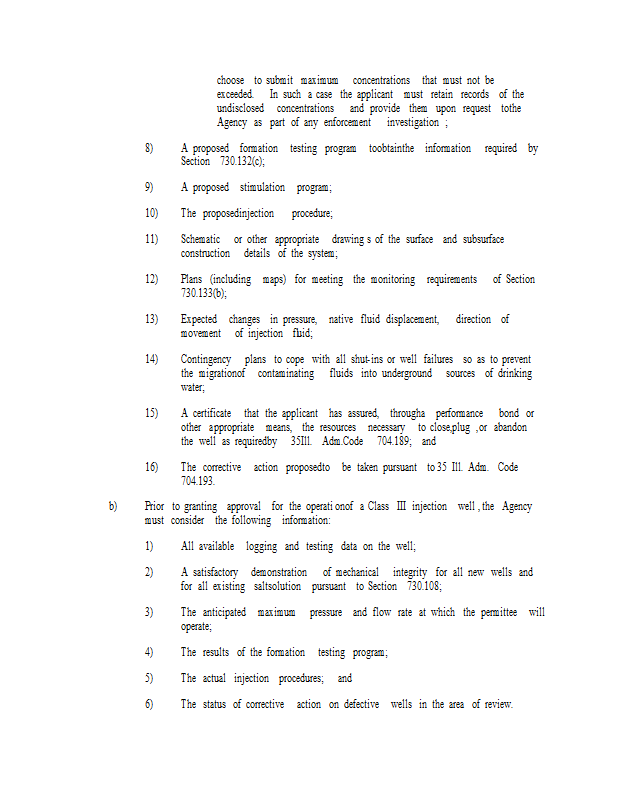 choose to submit maximum concentrations that must not be exceeded. In such a case the applicant must retain records of the undisclosed concentrations and provide them upon request tothe Agency as part of any enforcement investigation ;

8) A proposed formation testing program toobtainthe information required by Section 730.132(c);

9) A proposed stimulation program;

10) The proposedinjection procedure;

11) Schematic or other appropriate drawing s of the surface and subsurface construction details of the system;

12) Plans (including maps) for meeting the monitoring requirements of Section 730.133(b);

13) Expected changes in pressure, native fluid displacement, direction of movement of injection fluid;

14) Contingency plans to cope with all shut-ins or well failures so as to prevent the migrationof contaminating fluids into underground sources of drinking water;

15) A certificate that the applicant has assured, througha performance bond or other appropriate means, the resources necessary to close,plug ,or abandon the well as requiredby 35Ill. Adm.Code 704.189; and

16) The corrective action proposedto be taken pursuant to 35 Ill. Adm. Code 704.193.

b) Prior to granting approval for the operati onof a Class III injection well , the Agency must consider the following information:

1) All available logging and testing data on the well;

2) A satisfactory demonstration of mechanical integrity for all new wells and for all existing saltsolution pursuant to Section 730.108;

3) The anticipated maximum pressure and flow rate at which the permittee will operate;

4) The results of the formation testing program;

5) The actual injection procedures; and

6) The status of corrective action on defective wells in the area of review.